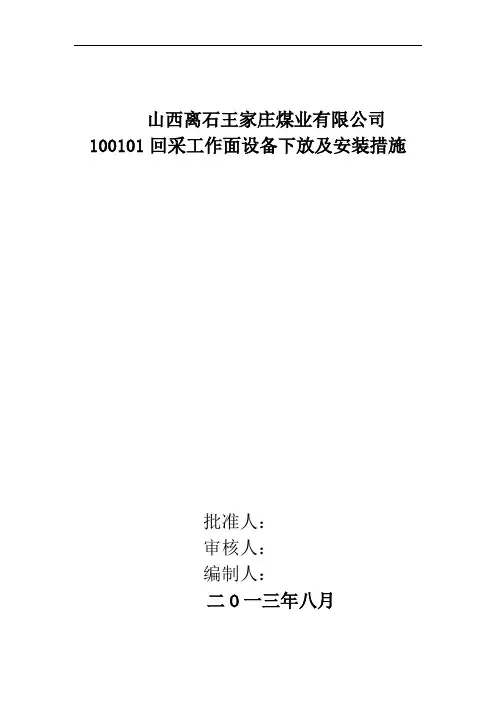 山西离石王家庄煤业有限公司
100101回采工作面设备下放及安装措施

批准人：
审核人：
编制人：
二0一三年八月